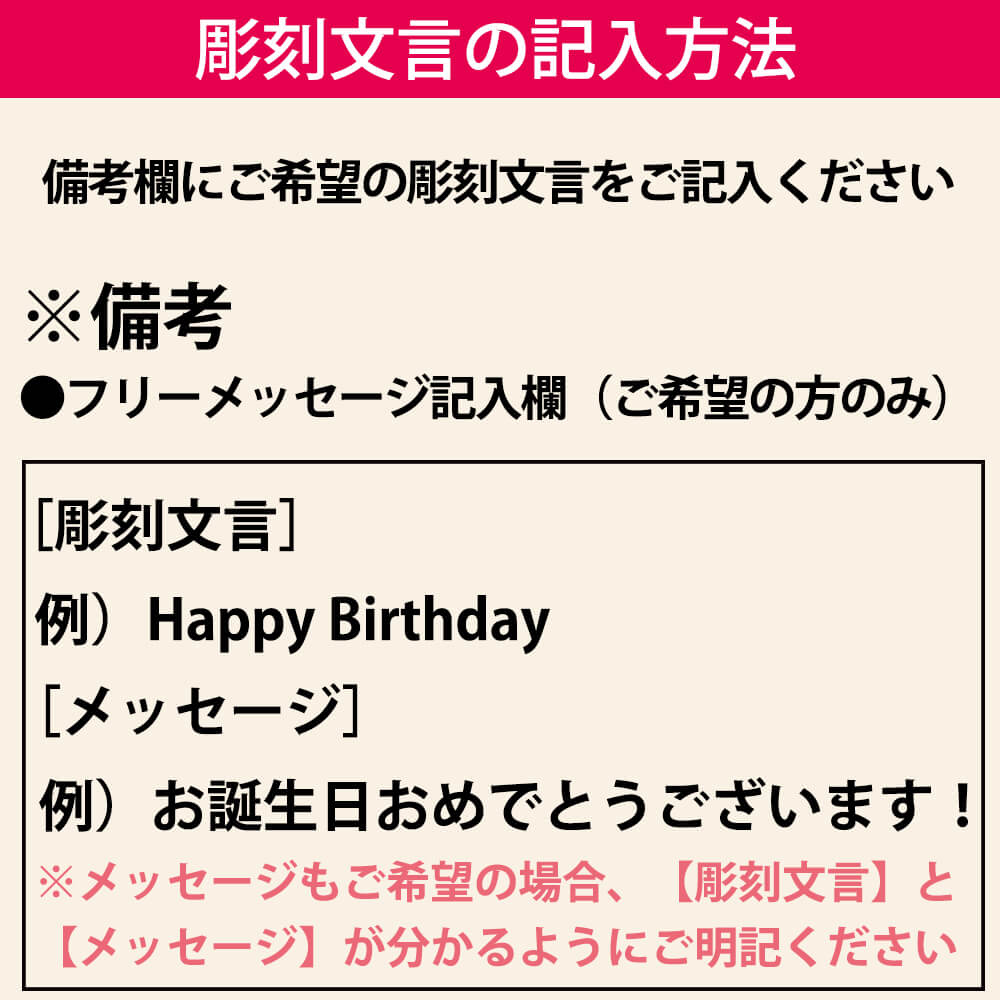 彫刻文言の記入方法

備考欄にご希望の彫刻文言をご記入ください

※備考
●フリーメッセージ記入欄（ご希望の方のみ）

［彫刻文言］
例）Happy Birthday
［メッセージ］
例）お誕生日おめでとうございます！
※メッセージもご希望の場合、【彫刻文言】と【メッセージ】が分かるようにご明記ください